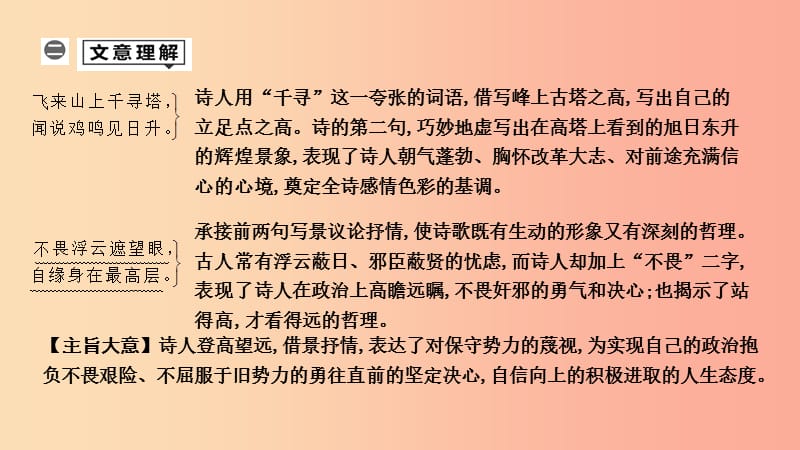 二 文意理解

飞来山上千寻塔，闻说鸡鸣见日升。

诗人用“千寻”这一夸张的词语，借写峰上古塔之高，写出自己的立足点之高。诗的第二句，巧妙地虚写出在高塔上看到的旭日东升的辉煌景象，表现了诗人朝气蓬勃、胸怀改革大志、对前途充满信心的心境，奠定全诗感情色彩的基调。

不畏浮云遮望眼，自缘身在最高层。

承接前两句写景议论抒情，使诗歌既有生动的形象又有深刻的哲理。古人常有浮云蔽日、邪臣蔽贤的忧虑，而诗人却加上“不畏”二字，表现了诗人在政治上高瞻远瞩，不畏奸邪的勇气和决心；也揭示了站得高，才看得远的哲理。

【主旨大意】诗人登高望远，借景抒情，表达了对保守势力的蔑视，为实现自己的政治抱负不畏艰险、不屈服于旧势力的勇往直前的坚定决心，自信向上的积极进取的人生态度。